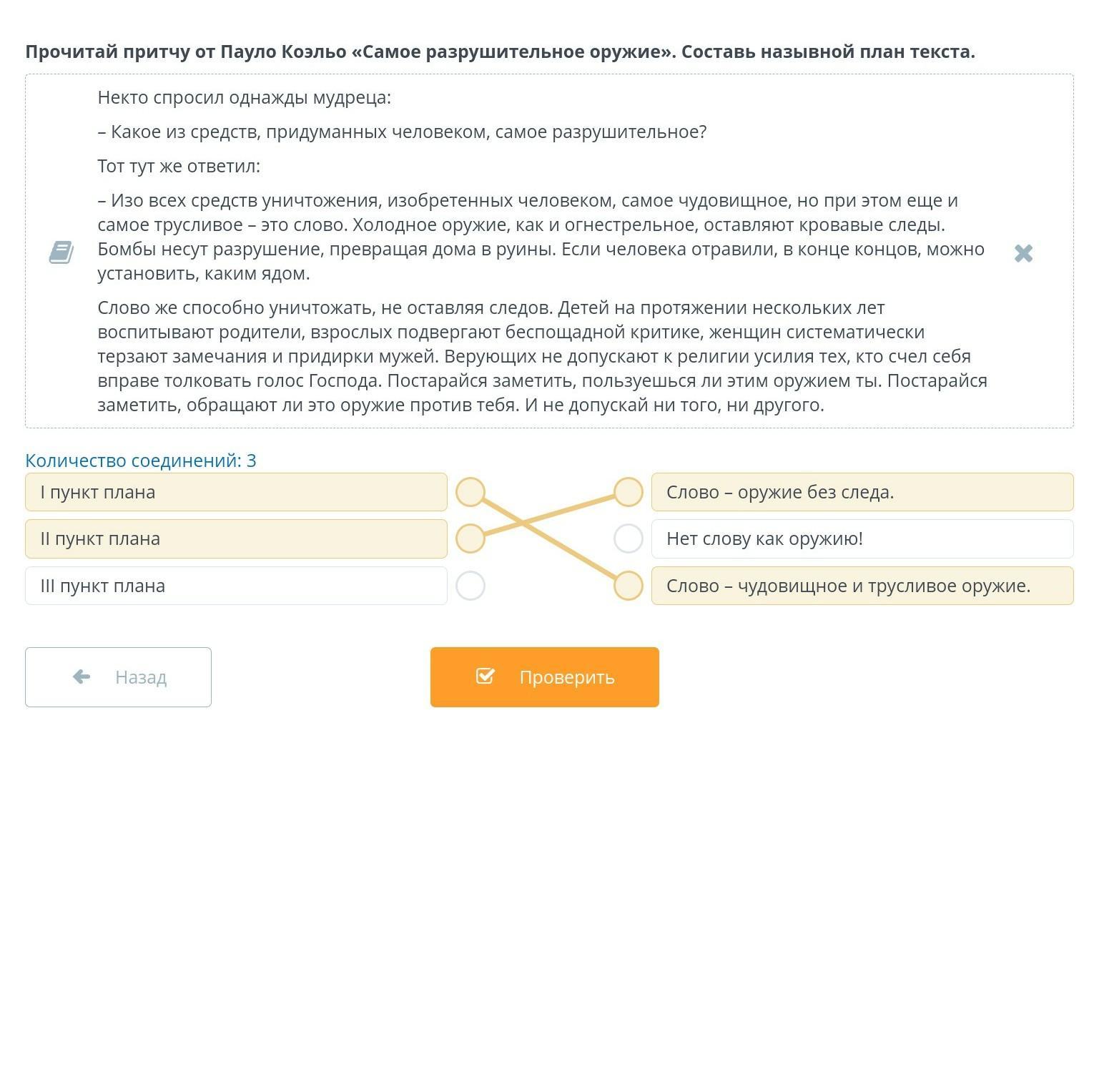 **Прочитай притчу от Пауло Коэльо «Самое разрушительное оружие». Составь назывной план текста.**

Некто спросил однажды мудреца:

– Какое из средств, придуманных человеком, самое разрушительное?

Тот тут же ответил:

– Изо всех средств уничтожения, изобретенных человеком, самое чудовищное, но при этом еще и самое трусливое – это слово. Холодное оружие, как и огнестрельное, оставляют кровавые следы. Бомбы несут разрушение, превращая дома в руины. Если человека отравили, в конце концов, можно установить, каким ядом.

Слово же способно уничтожать, не оставляя следов. Детей на протяжении нескольких лет воспитывают родители, взрослых подвергают беспощадной критике, женщин систематически терзают замечания и придирки мужей. Верующих не допускают к религии усилия тех, кто счел себя вправе толковать голос Господа. Постарайся заметить, пользуешься ли этим оружием ты. Постарайся заметить, обращают ли это оружие против тебя. И не допускай ни того, ни другого.

Количество соединений: 3

I пункт плана

II пункт плана

III пункт плана

Слово – оружие без следа.

Нет слову как оружию!

Слово – чудовищное и трусливое оружие.

Назад

Проверить